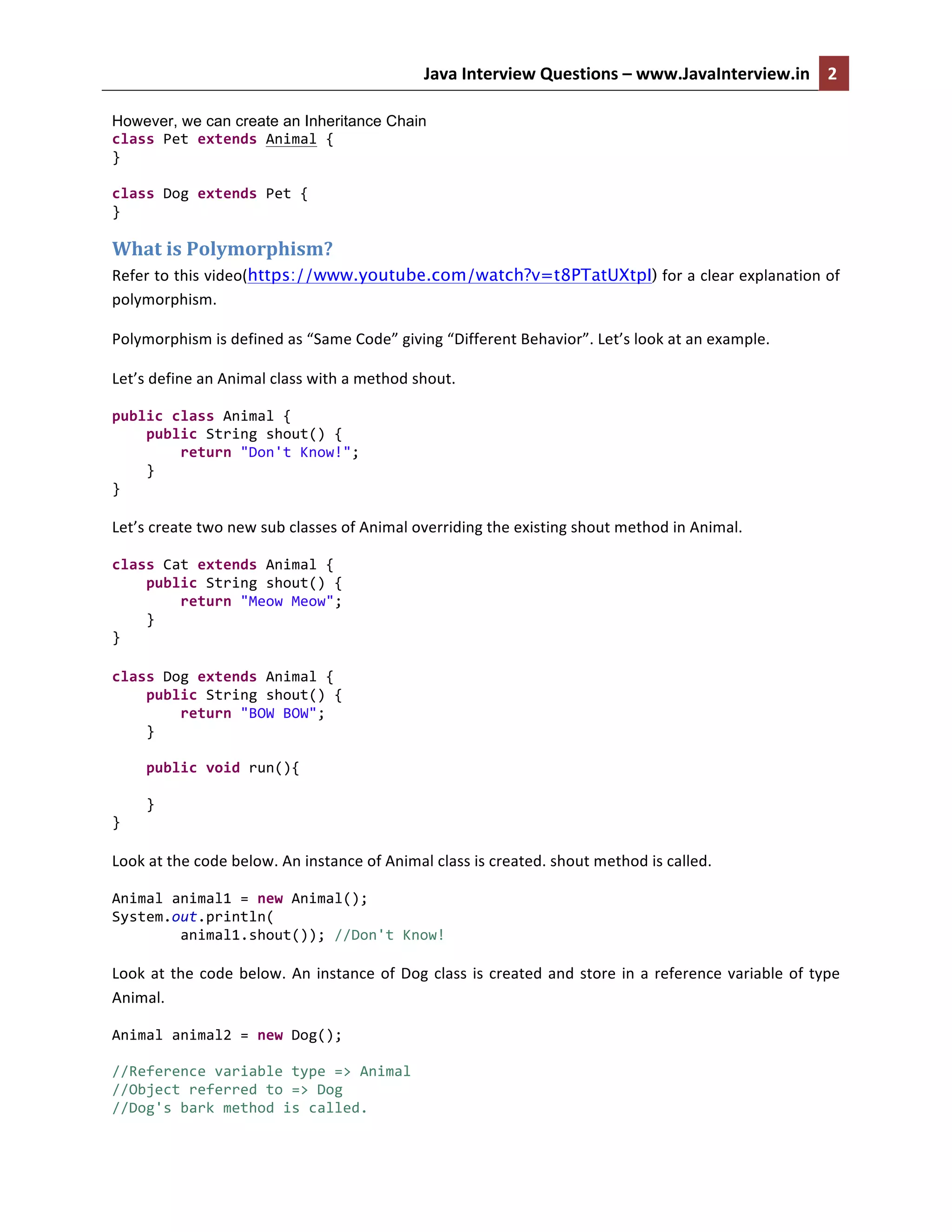 Java Interview Questions – www.JavaInterview.in 2

However, we can create an Inheritance Chain
class Pet extends Animal {
}

class Dog extends Pet {
}

What is Polymorphism?

Refer to this video(https://www.youtube.com/watch?v=t8PTatUXtpI) for a clear explanation of polymorphism.

Polymorphism is defined as “Same Code” giving “Different Behavior”. Let’s look at an example.

Let’s define an Animal class with a method shout.

public class Animal {
    public String shout() {
        return "Don't Know!";
    }
}

Let’s create two new sub classes of Animal overriding the existing shout method in Animal.

class Cat extends Animal {
    public String shout() {
        return "Meow Meow";
    }
}

class Dog extends Animal {
    public String shout() {
        return "BOW BOW";
    }

    public void run(){

    }
}

Look at the code below. An instance of Animal class is created. shout method is called.

Animal animal1 = new Animal();
System.out.println(
        animal1.shout()); //Don't Know!

Look at the code below. An instance of Dog class is created and store in a reference variable of type Animal.

Animal animal2 = new Dog();

//Reference variable type => Animal
//Object referred to => Dog
//Dog's bark method is called.